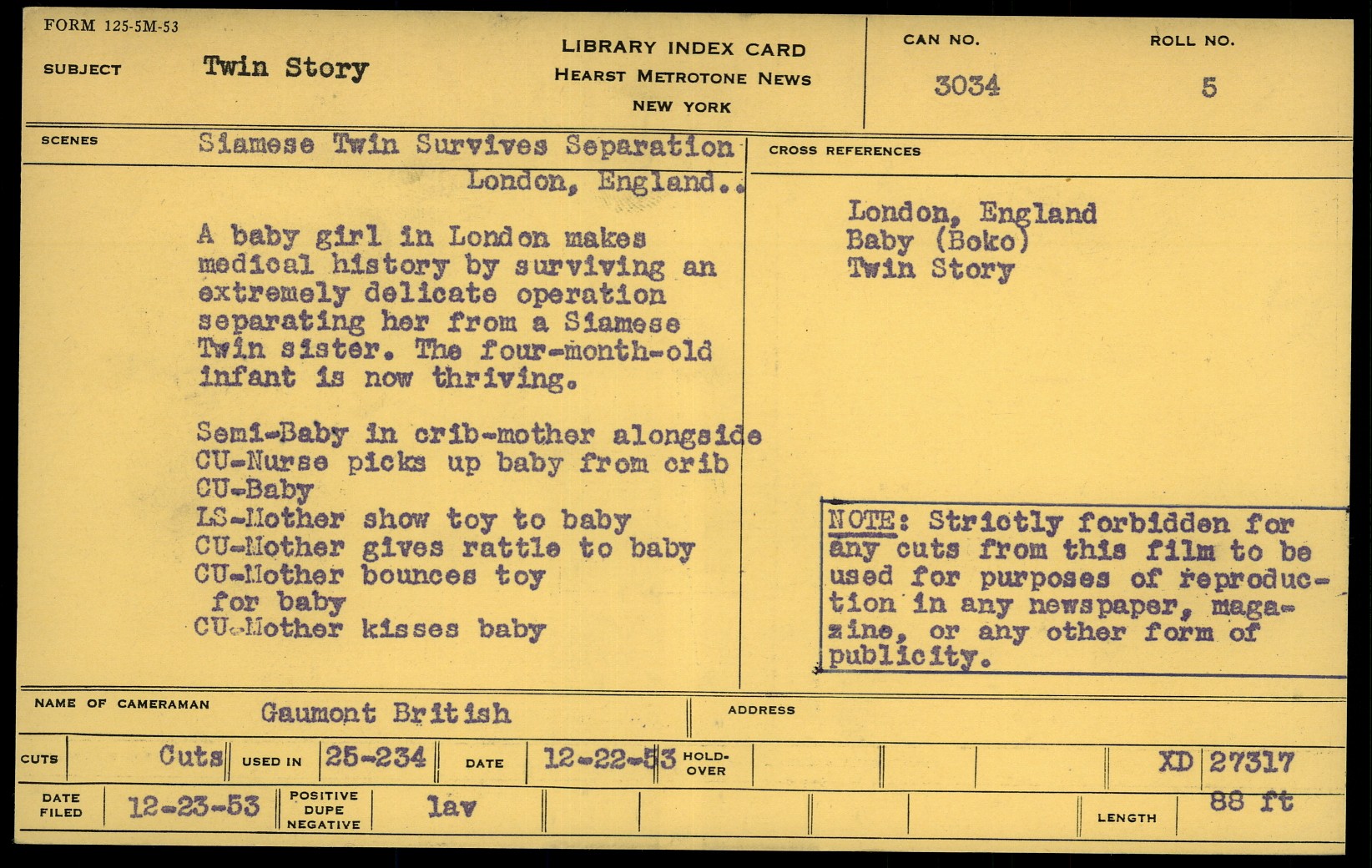 FORM 125-5M-53

SUBJECT Twin Story

LIBRARY INDEX CARD
HEARST METROTONE NEWS
NEW YORK

CAN NO. 3034

ROLL NO. 5

SCENES Siamese Twin Survives Separation
London, England..

A baby girl in London makes medical history by surviving an extremely delicate operation separating her from a Siamese Twin sister. The four-month-old infant is now thriving.

Semi-Baby in crib-mother alongside
CU-Nurse picks up baby from crib
CU-Baby
LS-Mother show toy to baby
CU-Mother gives rattle to baby
CU-Mother bounces toy
for baby
CU-Mother kisses baby

CROSS REFERENCES

London, England
Baby (Boko)
Twin Story

NOTE: Strictly forbidden for any cuts from this film to be used for purposes of reproduction in any newspaper, magazine, or any other form of publicity.

NAME OF CAMERAMAN Gaumont British

ADDRESS

CUTS Cuts USED IN 25-234 DATE 12-22-53 HOLD-OVER XD 27317

DATE FILED 12-23-53 POSITIVE DUPE NEGATIVE lav LENGTH 88 ft